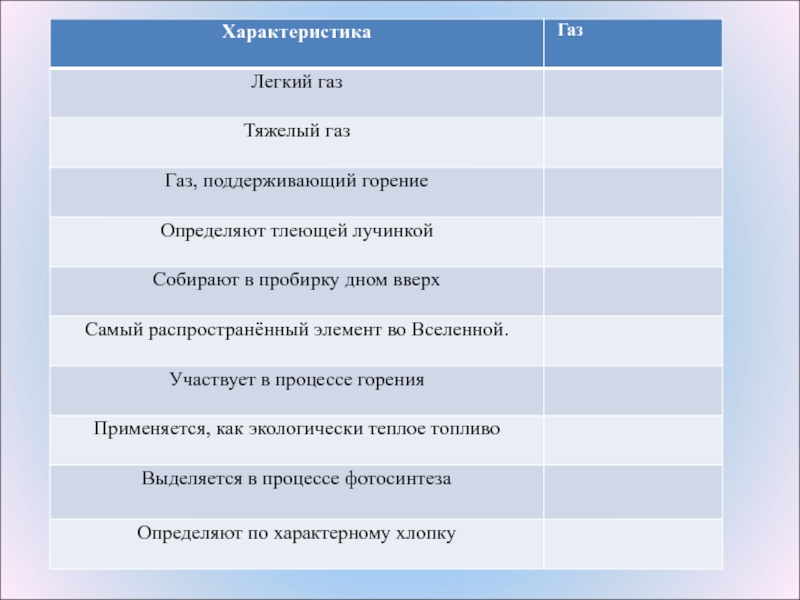 | Характеристика | Газ |
|---|---|
| Легкий газ | |
| Тяжелый газ | |
| Газ, поддерживающий горение | |
| Определяют тлеющей лучинкой | |
| Собирают в пробирку дном вверх | |
| Самый распространённый элемент во Вселенной. | |
| Участвует в процессе горения | |
| Применяется, как экологически теплое топливо | |
| Выделяется в процессе фотосинтеза | |
| Определяют по характерному хлопку | |